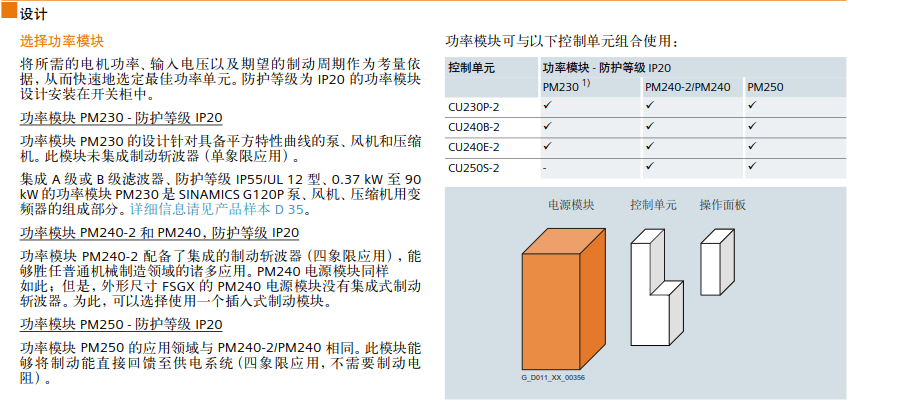 设计

选择功率模块

将所需的电机功率、输入电压以及期望的制动周期作为考量依据，从而快速地选定最佳功率单元。防护等级为 IP20 的功率模块设计安装在开关柜中。

功率模块 PM230 - 防护等级 IP20

功率模块 PM230 的设计针对具备平方特性曲线的泵、风机和压缩机。此模块未集成制动斩波器（单象限应用）。

集成 A 级或 B 级滤波器、防护等级 IP55/UL 12 型、0.37 kW 至 90 kW 的功率模块 PM230 是 SINAMICS G120P 泵、风机、压缩机用变频器的组成部分。详细信息请见产品样本 D 35。

功率模块 PM240-2 和 PM240，防护等级 IP20

功率模块 PM240-2 配备了集成的制动斩波器（四象限应用），能够胜任普通机械制造领域的诸多应用。PM240 电源模块同样如此；但是，外形尺寸 FSGX 的 PM240 电源模块没有集成式制动斩波器。为此，可以选择使用一个插入式制动模块。

功率模块 PM250 - 防护等级 IP20

功率模块 PM250 的应用领域与 PM240-2/PM240 相同。此模块能够将制动能直接回馈至供电系统（四象限应用，不需要制动电阻）。

功率模块可与以下控制单元组合使用：

| 控制单元 | 功率模块 - 防护等级 IP20 | | |
|---|---|---|---|
| | PM230 $^{1)}$ | PM240-2/PM240 | PM250 |
| CU230P-2 | ✓ | ✓ | ✓ |
| CU240B-2 | ✓ | ✓ | ✓ |
| CU240E-2 | ✓ | ✓ | ✓ |
| CU250S-2 | - | ✓ | ✓ |

电源模块
控制单元
操作面板
G_D011_XX_00356